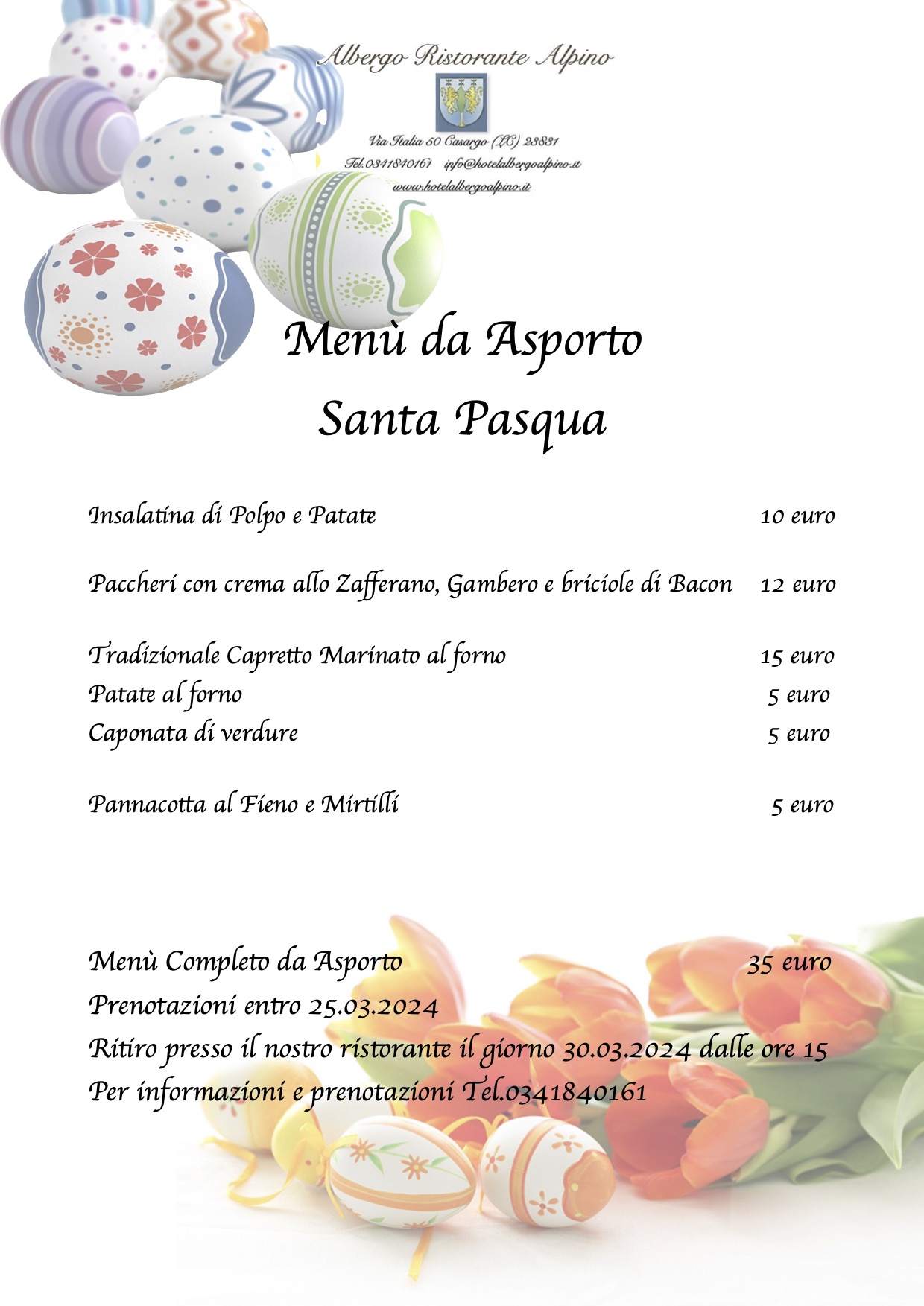 Albergo Ristorante Alpino

Via Italia 50 Casargo (LC) 23831
Tel.0341840161 info@hotelalbergoalpino.it
www.hotelalbergoalpino.it

Menù da Asporto
Santa Pasqua

Insalatina di Polpo e Patate 10 euro

Paccheri con crema allo Zafferano, Gambero e briciole di Bacon 12 euro

Tradizionale Capretto Marinato al forno 15 euro
Patate al forno 5 euro
Caponata di verdure 5 euro

Pannacotta al Fieno e Mirtilli 5 euro

Menù Completo da Asporto 35 euro
Prenotazioni entro 25.03.2024
Ritiro presso il nostro ristorante il giorno 30.03.2024 dalle ore 15
Per informazioni e prenotazioni Tel.0341840161